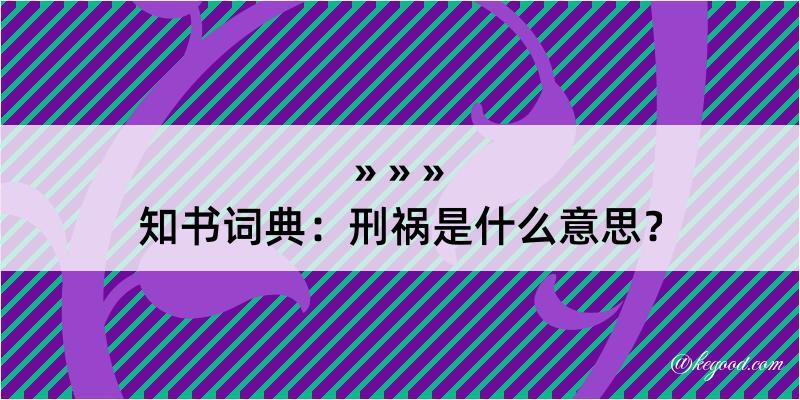 » » »

知书词典：刑祸是什么意思？

@kegood.com